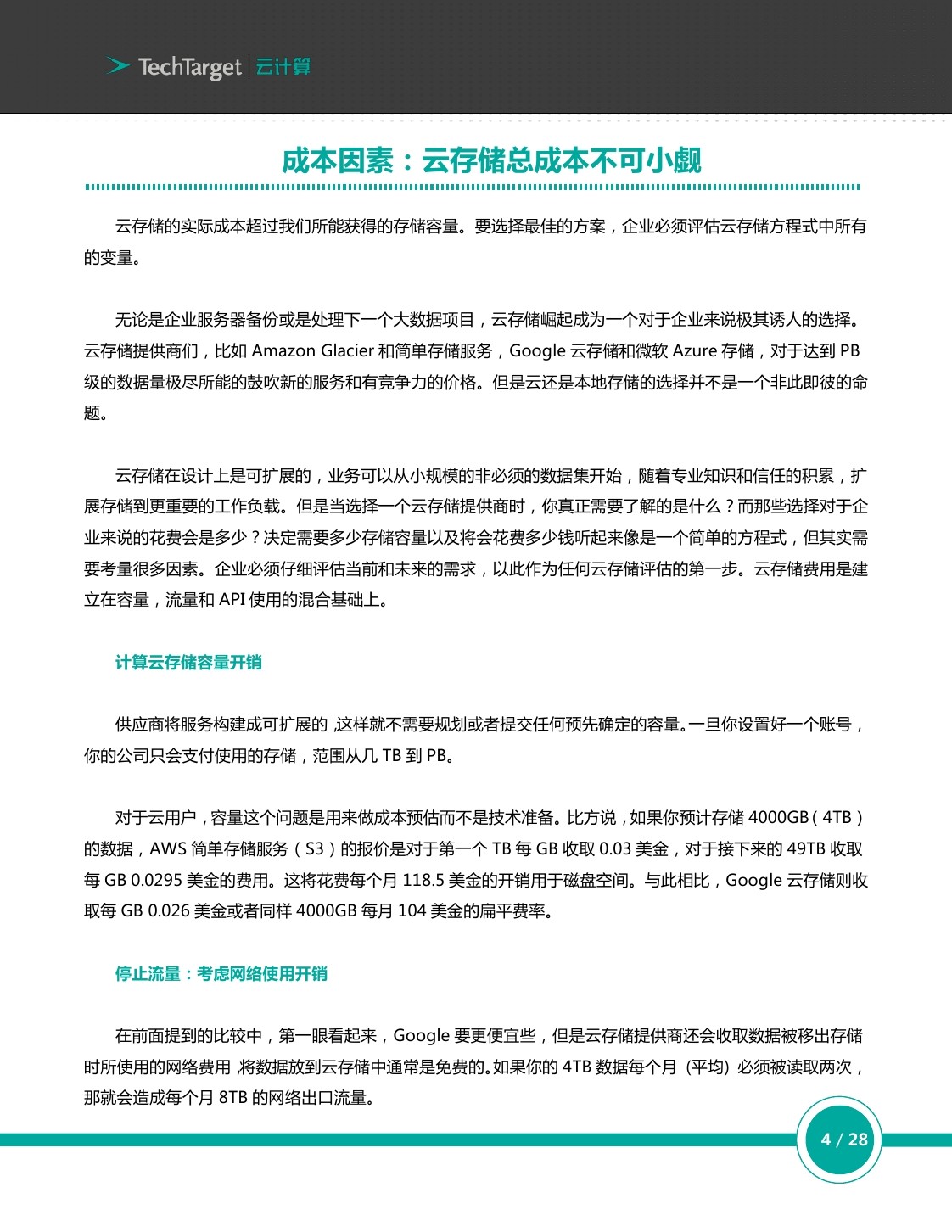 TechTarget 云计算

成本因素：云存储总成本不可小觑

云存储的实际成本超过我们所能获得的存储容量。要选择最佳的方案，企业必须评估云存储方程式中所有的变量。

无论是企业服务器备份或是处理下一个大数据项目，云存储崛起成为一个对于企业来说极其诱人的选择。云存储提供商们，比如 Amazon Glacier 和简单存储服务，Google 云存储和微软 Azure 存储，对于达到 PB 级的数据量极尽所能的鼓吹新的服务和有竞争力的价格。但是云还是本地存储的选择并不是一个非此即彼的命题。

云存储在设计上是可扩展的，业务可以从小规模的非必须的数据集开始，随着专业知识和信任的积累，扩展存储到更重要的工作负载。但是当选择一个云存储提供商时，你真正需要了解的是什么？而那些选择对于企业来说的花费会是多少？决定需要多少存储容量以及将会花费多少钱听起来像是一个简单的方程式，但其实需要考量很多因素。企业必须仔细评估当前和未来的需求，以此作为任何云存储评估的第一步。云存储费用是建立在容量，流量和 API 使用的混合基础上。

计算云存储容量开销

供应商将服务构建成可扩展的，这样就不需要规划或者提交任何预先确定的容量。一旦你设置好一个账号，你的公司只会支付使用的存储，范围从几 TB 到 PB。

对于云用户，容量这个问题是用来做成本预估而不是技术准备。比方说，如果你预计存储 4000GB（4TB）的数据，AWS 简单存储服务（S3）的报价是对于第一个 TB 每 GB 收取 0.03 美金，对于接下来的 49TB 收取每 GB 0.0295 美金的费用。这将花费每个月 118.5 美金的开销用于磁盘空间。与此相比，Google 云存储则收取每 GB 0.026 美金或者同样 4000GB 每月 104 美金的扁平费率。

停止流量：考虑网络使用开销

在前面提到的比较中，第一眼看起来，Google 要更便宜些，但是云存储提供商还会收取数据被移出存储时所使用的网络费用，将数据放到云存储中通常是免费的。如果你的 4TB 数据每个月（平均）必须被读取两次，那就会造成每个月 8TB 的网络出口流量。

4 / 28